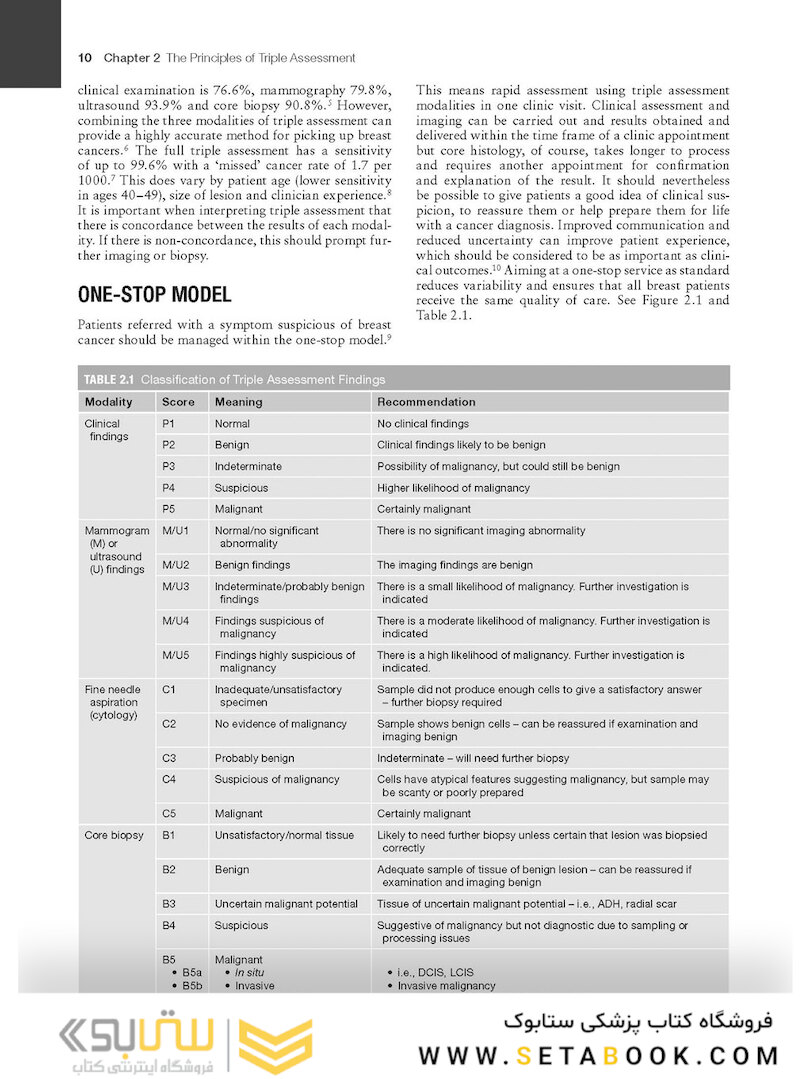 10 Chapter 2 The Principles of Triple Assessment

clinical examination is 76.6%, mammography 79.8%, ultrasound 93.9% and core biopsy 90.8%.$^5$ However, combining the three modalities of triple assessment can provide a highly accurate method for picking up breast cancers.$^6$ The full triple assessment has a sensitivity of up to 99.6% with a 'missed' cancer rate of 1.7 per 1000.$^7$ This does vary by patient age (lower sensitivity in ages 40–49), size of lesion and clinician experience.$^8$ It is important when interpreting triple assessment that there is concordance between the results of each modality. If there is non-concordance, this should prompt further imaging or biopsy.

ONE-STOP MODEL

Patients referred with a symptom suspicious of breast cancer should be managed within the one-stop model.$^9$

This means rapid assessment using triple assessment modalities in one clinic visit. Clinical assessment and imaging can be carried out and results obtained and delivered within the time frame of a clinic appointment but core histology, of course, takes longer to process and requires another appointment for confirmation and explanation of the result. It should nevertheless be possible to give patients a good idea of clinical suspicion, to reassure them or help prepare them for life with a cancer diagnosis. Improved communication and reduced uncertainty can improve patient experience, which should be considered to be as important as clinical outcomes.$^{10}$ Aiming at a one-stop service as standard reduces variability and ensures that all breast patients receive the same quality of care. See Figure 2.1 and Table 2.1.

TABLE 2.1 Classification of Triple Assessment Findings

| Modality | Score | Meaning | Recommendation |
|---|---|---|---|
| Clinical findings | P1 | Normal | No clinical findings |
| | P2 | Benign | Clinical findings likely to be benign |
| | P3 | Indeterminate | Possibility of malignancy, but could still be benign |
| | P4 | Suspicious | Higher likelihood of malignancy |
| | P5 | Malignant | Certainly malignant |
| Mammogram (M) or ultrasound (U) findings | M/U1 | Normal/no significant abnormality | There is no significant imaging abnormality |
| | M/U2 | Benign findings | The imaging findings are benign |
| | M/U3 | Indeterminate/probably benign findings | There is a small likelihood of malignancy. Further investigation is indicated |
| | M/U4 | Findings suspicious of malignancy | There is a moderate likelihood of malignancy. Further investigation is indicated |
| | M/U5 | Findings highly suspicious of malignancy | There is a high likelihood of malignancy. Further investigation is indicated. |
| Fine needle aspiration (cytology) | C1 | Inadequate/unsatisfactory specimen | Sample did not produce enough cells to give a satisfactory answer – further biopsy required |
| | C2 | No evidence of malignancy | Sample shows benign cells – can be reassured if examination and imaging benign |
| | C3 | Probably benign | Indeterminate – will need further biopsy |
| | C4 | Suspicious of malignancy | Cells have atypical features suggesting malignancy, but sample may be scanty or poorly prepared |
| | C5 | Malignant | Certainly malignant |
| Core biopsy | B1 | Unsatisfactory/normal tissue | Likely to need further biopsy unless certain that lesion was biopsied correctly |
| | B2 | Benign | Adequate sample of tissue of benign lesion – can be reassured if examination and imaging benign |
| | B3 | Uncertain malignant potential | Tissue of uncertain malignant potential – i.e., ADH, radial scar |
| | B4 | Suspicious | Suggestive of malignancy but not diagnostic due to sampling or processing issues |
| | B5 • B5a • B5b | Malignant • In situ • Invasive | • i.e., DCIS, LCIS • Invasive malignancy |

ستابوک فروشگاه اینترنتی کتاب
فروشگاه کتاب پزشکی ستابوک
WWW.SETABOOK.COM